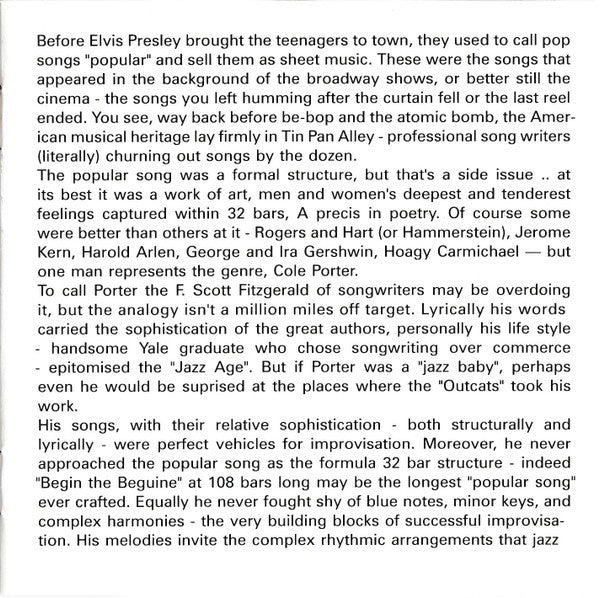 Before Elvis Presley brought the teenagers to town, they used to call pop songs "popular" and sell them as sheet music. These were the songs that appeared in the background of the broadway shows, or better still the cinema - the songs you left humming after the curtain fell or the last reel ended. You see, way back before be-bop and the atomic bomb, the American musical heritage lay firmly in Tin Pan Alley - professional song writers (literally) churning out songs by the dozen.
The popular song was a formal structure, but that's a side issue .. at its best it was a work of art, men and women's deepest and tenderest feelings captured within 32 bars, A precis in poetry. Of course some were better than others at it - Rogers and Hart (or Hammerstein), Jerome Kern, Harold Arlen, George and Ira Gershwin, Hoagy Carmichael — but one man represents the genre, Cole Porter.
To call Porter the F. Scott Fitzgerald of songwriters may be overdoing it, but the analogy isn't a million miles off target. Lyrically his words carried the sophistication of the great authors, personally his life style - handsome Yale graduate who chose songwriting over commerce - epitomised the "Jazz Age". But if Porter was a "jazz baby", perhaps even he would be suprised at the places where the "Outcats" took his work.
His songs, with their relative sophistication - both structurally and lyrically - were perfect vehicles for improvisation. Moreover, he never approached the popular song as the formula 32 bar structure - indeed "Begin the Beguine" at 108 bars long may be the longest "popular song" ever crafted. Equally he never fought shy of blue notes, minor keys, and complex harmonies - the very building blocks of successful improvisation. His melodies invite the complex rhythmic arrangements that jazz